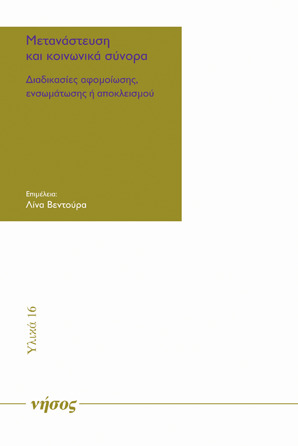 Μετανάστευση και κοινωνικά σύνορα

Διαδικασίες αφομοίωσης, ενσωμάτωσης ή αποκλεισμού

Επιμέλεια:
Λίνα Βεντούρα

Υλικά 16

νήσος